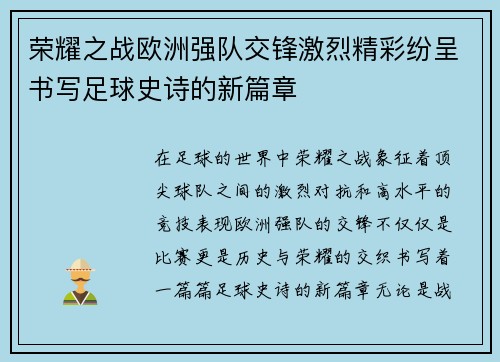 荣耀之战欧洲强队交锋激烈精彩纷呈书写足球史诗的新篇章

在足球的世界中荣耀之战象征着顶尖球队之间的激烈对抗和高水平的竞技表现欧洲强队的交锋不仅仅是比赛更是历史与荣耀的交织书写着一篇篇足球史诗的新篇章无论是战